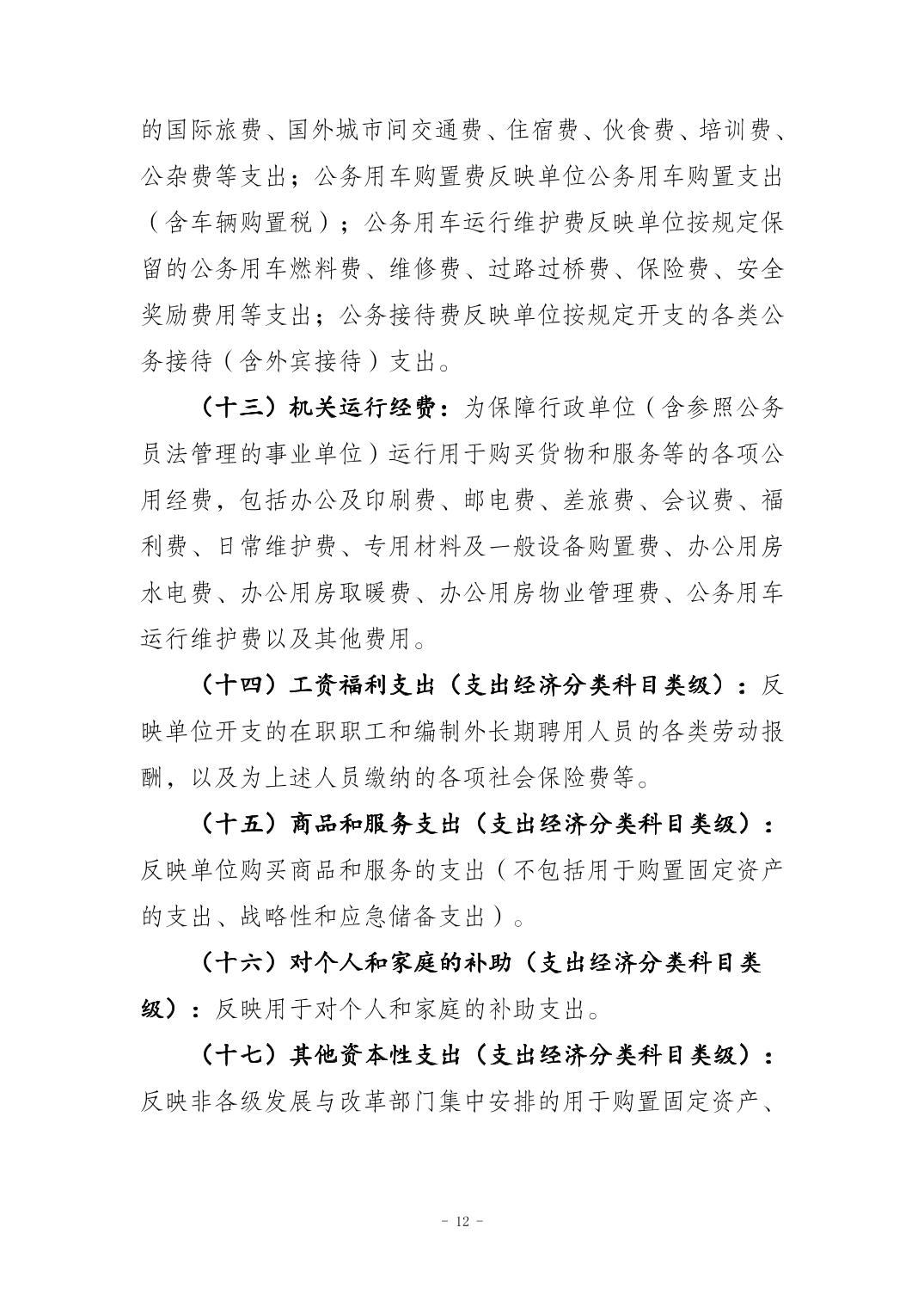 的国际旅费、国外城市间交通费、住宿费、伙食费、培训费、公杂费等支出；公务用车购置费反映单位公务用车购置支出（含车辆购置税）；公务用车运行维护费反映单位按规定保留的公务用车燃料费、维修费、过路过桥费、保险费、安全奖励费用等支出；公务接待费反映单位按规定开支的各类公务接待（含外宾接待）支出。

（十三）机关运行经费：为保障行政单位（含参照公务员法管理的事业单位）运行用于购买货物和服务等的各项公用经费，包括办公及印刷费、邮电费、差旅费、会议费、福利费、日常维护费、专用材料及一般设备购置费、办公用房水电费、办公用房取暖费、办公用房物业管理费、公务用车运行维护费以及其他费用。

（十四）工资福利支出（支出经济分类科目类级）：反映单位开支的在职职工和编制外长期聘用人员的各类劳动报酬，以及为上述人员缴纳的各项社会保险费等。

（十五）商品和服务支出（支出经济分类科目类级）：反映单位购买商品和服务的支出（不包括用于购置固定资产的支出、战略性和应急储备支出）。

（十六）对个人和家庭的补助（支出经济分类科目类级）：反映用于对个人和家庭的补助支出。

（十七）其他资本性支出（支出经济分类科目类级）：反映非各级发展与改革部门集中安排的用于购置固定资产、

- 12 -